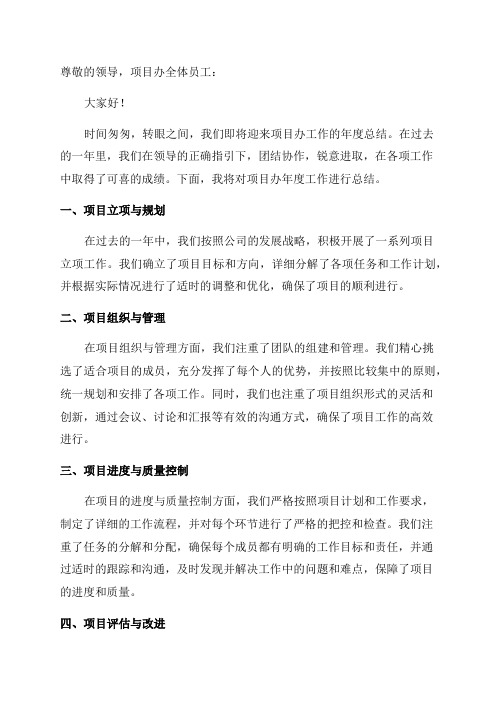 尊敬的领导，项目办全体员工：

大家好！

时间匆匆，转眼之间，我们即将迎来项目办工作的年度总结。在过去的一年里，我们在领导的正确指引下，团结协作，锐意进取，在各项工作中取得了可喜的成绩。下面，我将对项目办年度工作进行总结。

一、项目立项与规划

在过去的一年中，我们按照公司的发展战略，积极开展了一系列项目立项工作。我们确立了项目目标和方向，详细分解了各项任务和工作计划，并根据实际情况进行了适时的调整和优化，确保了项目的顺利进行。

二、项目组织与管理

在项目组织与管理方面，我们注重了团队的组建和管理。我们精心挑选了适合项目的成员，充分发挥了每个人的优势，并按照比较集中的原则，统一规划和安排了各项工作。同时，我们也注重了项目组织形式的灵活和创新，通过会议、讨论和汇报等有效的沟通方式，确保了项目工作的高效进行。

三、项目进度与质量控制

在项目的进度与质量控制方面，我们严格按照项目计划和工作要求，制定了详细的工作流程，并对每个环节进行了严格的把控和检查。我们注重了任务的分解和分配，确保每个成员都有明确的工作目标和责任，并通过适时的跟踪和沟通，及时发现并解决工作中的问题和难点，保障了项目的进度和质量。

四、项目评估与改进